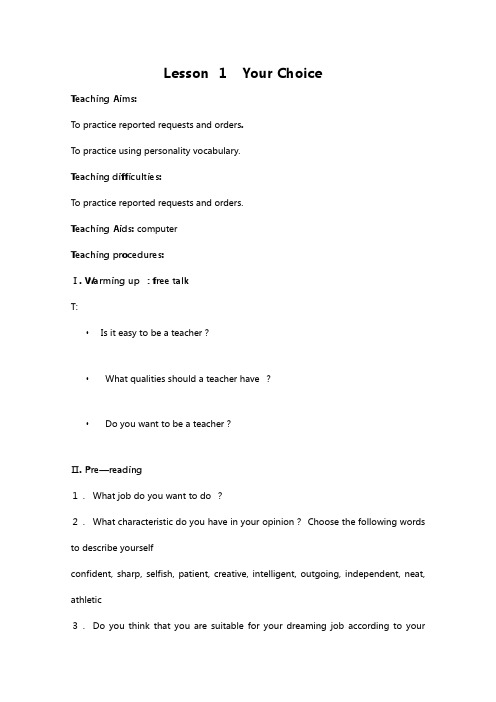 Lesson 1 Your Choice

Teaching Aims:

To practice reported requests and orders.

To practice using personality vocabulary.

Teaching difficulties:

To practice reported requests and orders.

Teaching Aids: computer

Teaching procedures:

Ⅰ. Warming up : free talk

T:

• Is it easy to be a teacher ?

• What qualities should a teacher have ?

• Do you want to be a teacher ?

Ⅱ. Pre—reading

1 . What job do you want to do ?

2 . What characteristic do you have in your opinion ? Choose the following words to describe yourself

confident, sharp, selfish, patient, creative, intelligent, outgoing, independent, neat, athletic

3 . Do you think that you are suitable for your dreaming job according to your